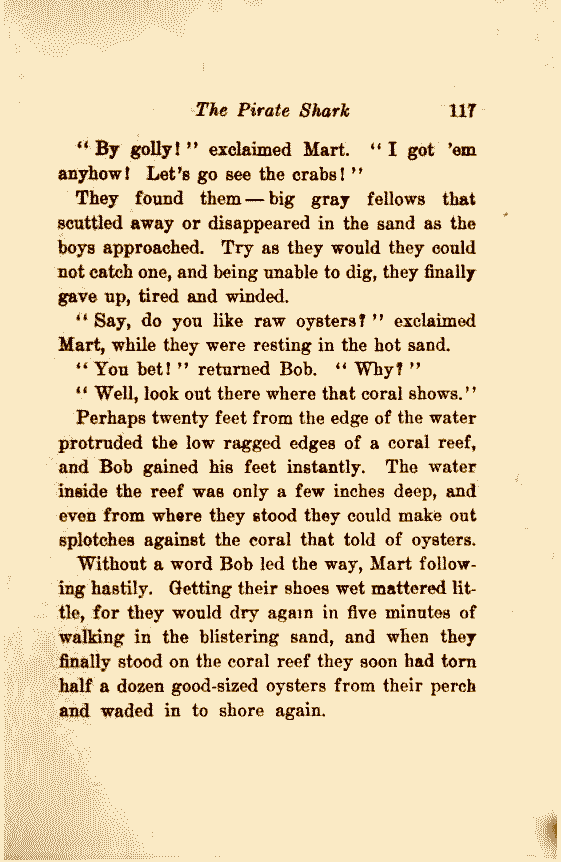 The Pirate Shark 117

"By golly!" exclaimed Mart. "I got 'em anyhow! Let's go see the crabs!"

They found them — big gray fellows that scuttled away or disappeared in the sand as the boys approached. Try as they would they could not catch one, and being unable to dig, they finally gave up, tired and winded.

"Say, do you like raw oysters?" exclaimed Mart, while they were resting in the hot sand.

"You bet!" returned Bob. "Why?"

"Well, look out there where that coral shows."

Perhaps twenty feet from the edge of the water protruded the low ragged edges of a coral reef, and Bob gained his feet instantly. The water inside the reef was only a few inches deep, and even from where they stood they could make out splotches against the coral that told of oysters.

Without a word Bob led the way, Mart following hastily. Getting their shoes wet mattered little, for they would dry again in five minutes of walking in the blistering sand, and when they finally stood on the coral reef they soon had torn half a dozen good-sized oysters from their perch and waded in to shore again.